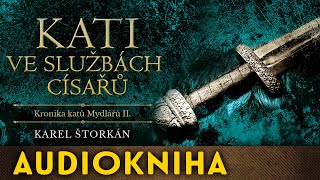 KATI
VE SLUŽBÁCH
CÍSAŘŮ

Kronika katů Mydlářů II.

KAREL ŠTORKÁN

AUDIOKNIHA